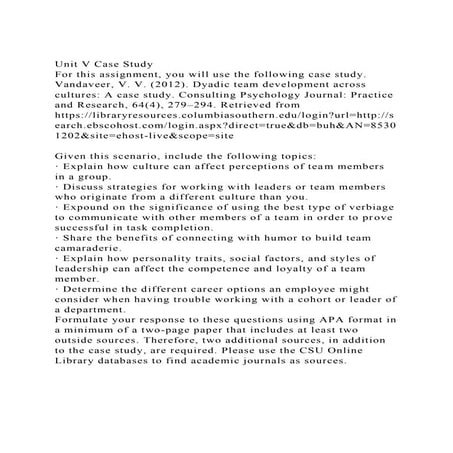 Unit V Case Study
For this assignment, you will use the following case study.
Vandaveer, V. V. (2012). Dyadic team development across cultures: A case study. Consulting Psychology Journal: Practice and Research, 64(4), 279–294. Retrieved from https://libraryresources.columbiasouthern.edu/login?url=http://search.ebscohost.com/login.aspx?direct=true&db=buh&AN=85301202&site=ehost-live&scope=site

Given this scenario, include the following topics:
· Explain how culture can affect perceptions of team members in a group.
· Discuss strategies for working with leaders or team members who originate from a different culture than you.
· Expound on the significance of using the best type of verbiage to communicate with other members of a team in order to prove successful in task completion.
· Share the benefits of connecting with humor to build team camaraderie.
· Explain how personality traits, social factors, and styles of leadership can affect the competence and loyalty of a team member.
· Determine the different career options an employee might consider when having trouble working with a cohort or leader of a department.
Formulate your response to these questions using APA format in a minimum of a two-page paper that includes at least two outside sources. Therefore, two additional sources, in addition to the case study, are required. Please use the CSU Online Library databases to find academic journals as sources.